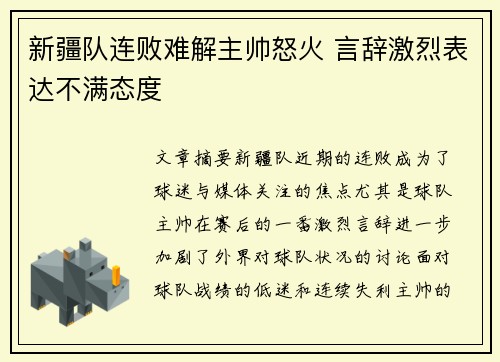 新疆队连败难解主帅怒火 言辞激烈表达不满态度

文章摘要新疆队近期的连败成为了球迷与媒体关注的焦点尤其是球队主帅在赛后的一番激烈言辞进一步加剧了外界对球队状况的讨论面对球队战绩的低迷和连续失利主帅的